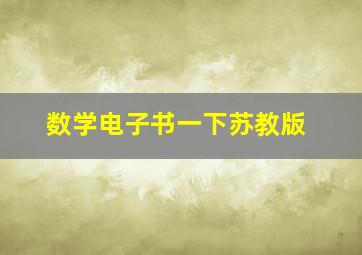 数学电子书一下苏教版